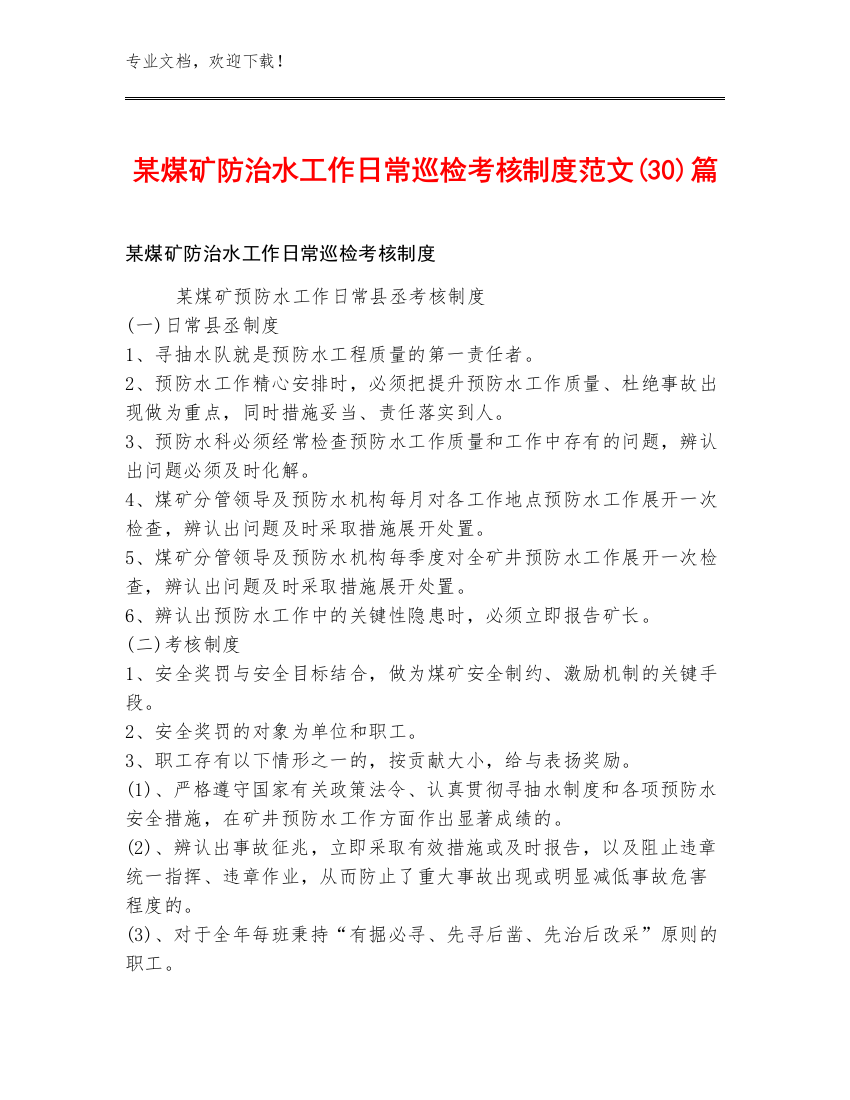 专业文档，欢迎下载！

某煤矿防治水工作日常巡检考核制度范文(30)篇

某煤矿防治水工作日常巡检考核制度

某煤矿预防水工作日常县丞考核制度

(一)日常县丞制度

1、寻抽水队就是预防水工程质量的第一责任者。

2、预防水工作精心安排时，必须把提升预防水工作质量、杜绝事故出现做为重点，同时措施妥当、责任落实到人。

3、预防水科必须经常检查预防水工作质量和工作中存有的问题，辨认出问题必须及时化解。

4、煤矿分管领导及预防水机构每月对各工作地点预防水工作展开一次检查，辨认出问题及时采取措施展开处置。

5、煤矿分管领导及预防水机构每季度对全矿井预防水工作展开一次检查，辨认出问题及时采取措施展开处置。

6、辨认出预防水工作中的关键性隐患时，必须立即报告矿长。

(二)考核制度

1、安全奖罚与安全目标结合，做为煤矿安全制约、激励机制的关键手段。

2、安全奖罚的对象为单位和职工。

3、职工存有以下情形之一的，按贡献大小，给与表扬奖励。

(1)、严格遵守国家有关政策法令、认真贯彻寻抽水制度和各项预防水安全措施，在矿井预防水工作方面作出显著成绩的。

(2)、辨认出事故征兆，立即采取有效措施或及时报告，以及阻止违章统一指挥、违章作业，从而防止了重大事故出现或明显减低事故危害程度的。

(3)、对于全年每班秉持“有掘必寻、先寻后凿、先治后改采”原则的职工。